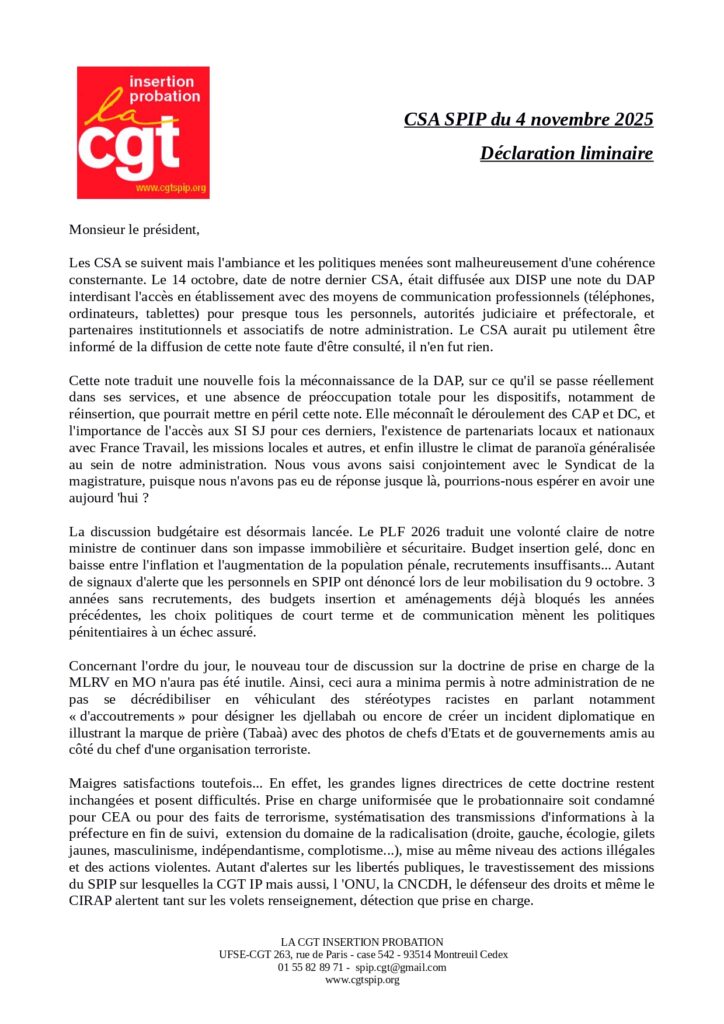 insertion probation
la cgt
www.cgtspip.org

CSA SPIP du 4 novembre 2025

Déclaration liminaire

Monsieur le président,

Les CSA se suivent mais l'ambiance et les politiques menées sont malheureusement d'une cohérence consternante. Le 14 octobre, date de notre dernier CSA, était diffusée aux DISP une note du DAP interdisant l'accès en établissement avec des moyens de communication professionnels (téléphones, ordinateurs, tablettes) pour presque tous les personnels, autorités judiciaire et préfectorale, et partenaires institutionnels et associatifs de notre administration. Le CSA aurait pu utilement être informé de la diffusion de cette note faute d'être consulté, il n'en fut rien.

Cette note traduit une nouvelle fois la méconnaissance de la DAP, sur ce qu'il se passe réellement dans ses services, et une absence de préoccupation totale pour les dispositifs, notamment de réinsertion, que pourrait mettre en péril cette note. Elle méconnaît le déroulement des CAP et DC, et l'importance de l'accès aux SI SJ pour ces derniers, l'existence de partenariats locaux et nationaux avec France Travail, les missions locales et autres, et enfin illustre le climat de paranoïa généralisée au sein de notre administration. Nous vous avons saisi conjointement avec le Syndicat de la magistrature, puisque nous n'avons pas eu de réponse jusque là, pourrions-nous espérer en avoir une aujourd 'hui ?

La discussion budgétaire est désormais lancée. Le PLF 2026 traduit une volonté claire de notre ministre de continuer dans son impasse immobilière et sécuritaire. Budget insertion gelé, donc en baisse entre l'inflation et l'augmentation de la population pénale, recrutements insuffisants... Autant de signaux d'alerte que les personnels en SPIP ont dénoncé lors de leur mobilisation du 9 octobre. 3 années sans recrutements, des budgets insertion et aménagements déjà bloqués les années précédentes, les choix politiques de court terme et de communication mènent les politiques pénitentiaires à un échec assuré.

Concernant l'ordre du jour, le nouveau tour de discussion sur la doctrine de prise en charge de la MLRV en MO n'aura pas été inutile. Ainsi, ceci aura a minima permis à notre administration de ne pas se décrédibiliser en véhiculant des stéréotypes racistes en parlant notamment « d'accoutrements » pour désigner les djellabah ou encore de créer un incident diplomatique en illustrant la marque de prière (Tabaà) avec des photos de chefs d'Etats et de gouvernements amis au côté du chef d'une organisation terroriste.

Maigres satisfactions toutefois... En effet, les grandes lignes directrices de cette doctrine restent inchangées et posent difficultés. Prise en charge uniformisée que le probationnaire soit condamné pour CEA ou pour des faits de terrorisme, systématisation des transmissions d'informations à la préfecture en fin de suivi, extension du domaine de la radicalisation (droite, gauche, écologie, gilets jaunes, masculinisme, indépendantisme, complotisme...), mise au même niveau des actions illégales et des actions violentes. Autant d'alertes sur les libertés publiques, le travestissement des missions du SPIP sur lesquelles la CGT IP mais aussi, l 'ONU, la CNCDH, le défenseur des droits et même le CIRAP alertent tant sur les volets renseignement, détection que prise en charge.

LA CGT INSERTION PROBATION
UFSE-CGT 263, rue de Paris - case 542 - 93514 Montreuil Cedex
01 55 82 89 71 - spip.cgt@gmail.com
www.cgtspip.org